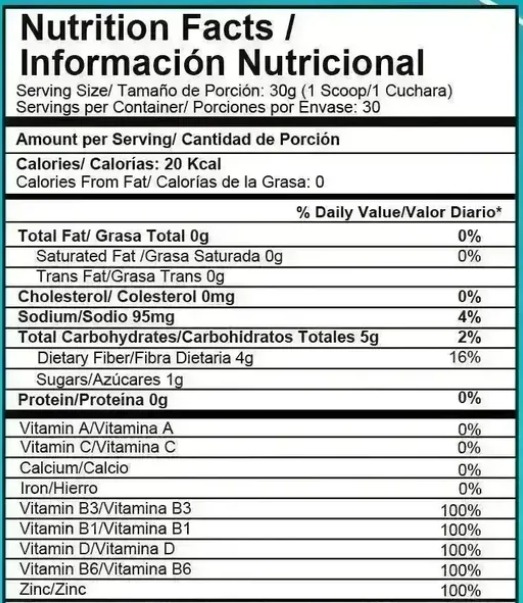 Nutrition Facts / Información Nutricional
Serving Size/ Tamaño de Porción: 30g (1 Scoop/1 Cuchara)
Servings per Container/ Porciones por Envase: 30

Amount per Serving/ Cantidad de Porción

Calories/ Calorías: 20 Kcal
Calories From Fat/ Calorías de la Grasa: 0

| | % Daily Value/Valor Diario* |
|---|---|
| Total Fat/ Grasa Total 0g | 0% |
| Saturated Fat /Grasa Saturada 0g | 0% |
| Trans Fat/Grasa Trans 0g | |
| Cholesterol/ Colesterol 0mg | 0% |
| Sodium/Sodio 95mg | 4% |
| Total Carbohydrates/Carbohidratos Totales 5g | 2% |
| Dietary Fiber/Fibra Dietaria 4g | 16% |
| Sugars/Azúcares 1g | |
| Protein/Proteína 0g | 0% |
| Vitamin A/Vitamina A | 0% |
| Vitamin C/Vitamina C | 0% |
| Calcium/Calcio | 0% |
| Iron/Hierro | 0% |
| Vitamin B3/Vitamina B3 | 100% |
| Vitamin B1/Vitamina B1 | 100% |
| Vitamin D/Vitamina D | 100% |
| Vitamin B6/Vitamina B6 | 100% |
| Zinc/Zinc | 100% |